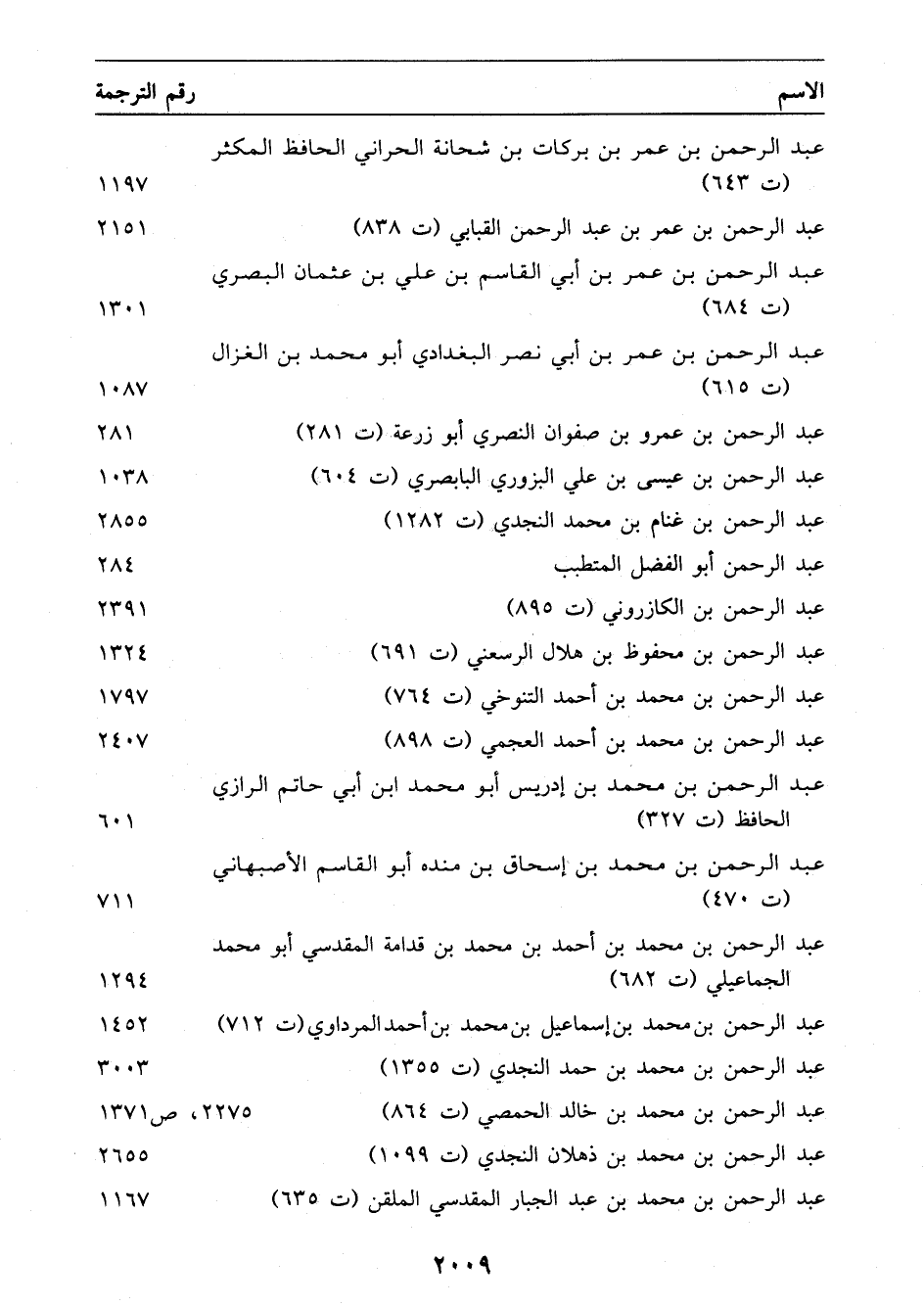 | الاسم | رقم الترجمة |
|---|---|
| عبد الرحمن بن عمر بن بركات بن شحانة الحراني الحافظ المكثر (ت ٦٤٣) | ١١٩٧ |
| عبد الرحمن بن عمر بن عبد الرحمن القبابي (ت ٨٣٨) | ٢١٥١ |
| عبد الرحمن بن عمر بن أبي القاسم بن علي بن عثمان البصري (ت ٦٨٤) | ١٣٠١ |
| عبد الرحمن بن عمر بن أبي نصر البغدادي أبو محمد بن الغزال (ت ٦١٥) | ١٠٨٧ |
| عبد الرحمن بن عمرو بن صفوان النصري أبو زرعة (ت ٢٨١) | ٢٨١ |
| عبد الرحمن بن عيسى بن علي البزوري البابصري (ت ٦٠٤) | ١٠٣٨ |
| عبد الرحمن بن غنام بن محمد النجدي (ت ١٢٨٢) | ٢٨٥٥ |
| عبد الرحمن أبو الفضل المتطبب | ٢٨٤ |
| عبد الرحمن بن الكازروني (ت ٨٩٥) | ٢٣٩١ |
| عبد الرحمن بن محفوظ بن هلال الرسعني (ت ٦٩١) | ١٣٢٤ |
| عبد الرحمن بن محمد بن أحمد التنوخي (ت ٧٦٤) | ١٧٩٧ |
| عبد الرحمن بن محمد بن أحمد العجمي (ت ٨٩٨) | ٢٤٠٧ |
| عبد الرحمن بن محمد بن إدريس أبو محمد ابن أبي حاتم الرازي الحافظ (ت ٣٢٧) | ٦٠١ |
| عبد الرحمن بن محمد بن إسحاق بن منده أبو القاسم الأصبهاني (ت ٤٧٠) | ٧١١ |
| عبد الرحمن بن محمد بن أحمد بن محمد بن قدامة المقدسي أبو محمد الجماعيلي (ت ٦٨٢) | ١٢٩٤ |
| عبد الرحمن بن محمد بن إسماعيل بن محمد بن أحمد المرداوي (ت ٧١٢) | ١٤٥٢ |
| عبد الرحمن بن محمد بن حمد النجدي (ت ١٣٥٥) | ٣٠٠٣ |
| عبد الرحمن بن محمد بن خالد الحمصي (ت ٨٦٤) | ٢٢٧٥، ص١٣٧١ |
| عبد الرحمن بن محمد بن ذهلان النجدي (ت ١٠٩٩) | ٢٦٥٥ |
| عبد الرحمن بن محمد بن عبد الجبار المقدسي الملقن (ت ٦٣٥) | ١١٦٧ |

٢٠٠٩